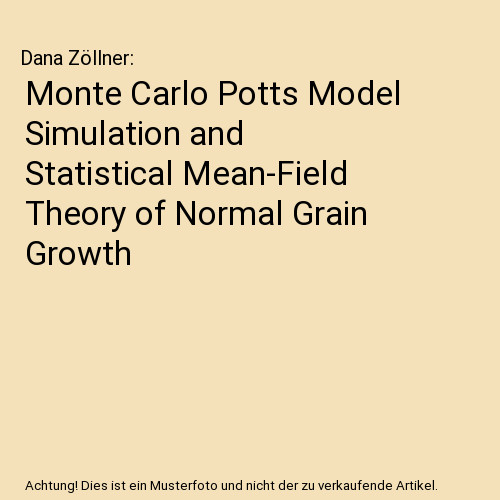 Dana Zöllner:

Monte Carlo Potts Model Simulation and Statistical Mean-Field Theory of Normal Grain Growth

Achtung! Dies ist ein Musterfoto und nicht der zu verkaufende Artikel.